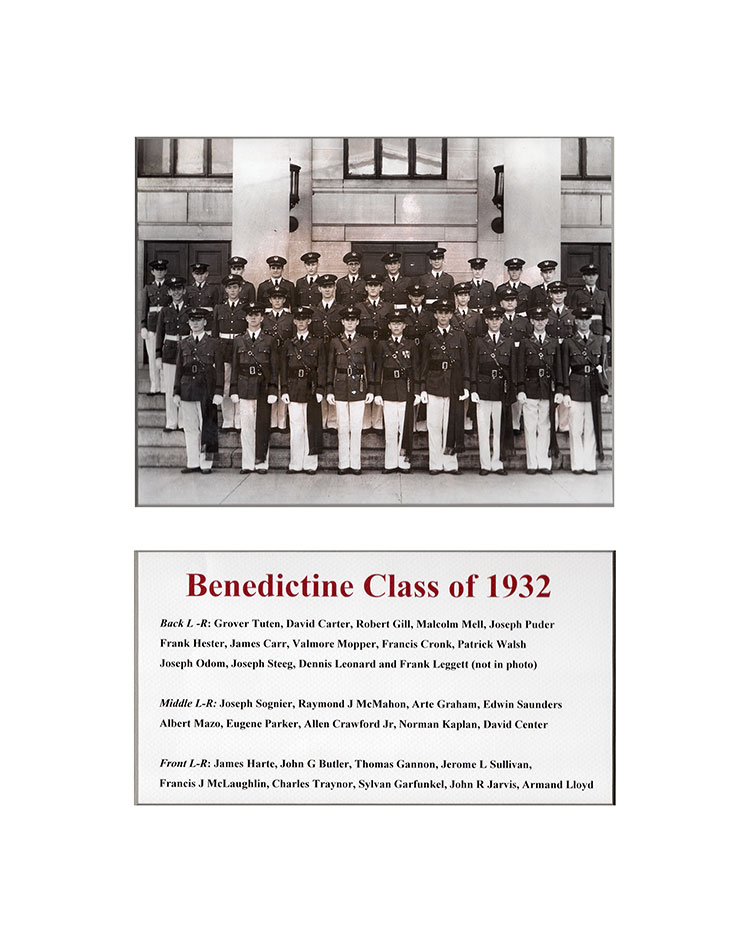 Benedictine Class of 1932

Back L -R: Grover Tuten, David Carter, Robert Gill, Malcolm Mell, Joseph Puder Frank Hester, James Carr, Valmore Mopper, Francis Cronk, Patrick Walsh Joseph Odom, Joseph Steeg, Dennis Leonard and Frank Leggett (not in photo)

Middle L-R: Joseph Sognier, Raymond J McMahon, Arte Graham, Edwin Saunders Albert Mazo, Eugene Parker, Allen Crawford Jr, Norman Kaplan, David Center

Front L-R: James Harte, John G Butler, Thomas Gannon, Jerome L Sullivan, Francis J McLaughlin, Charles Traynor, Sylvan Garfunkel, John R Jarvis, Armand Lloyd